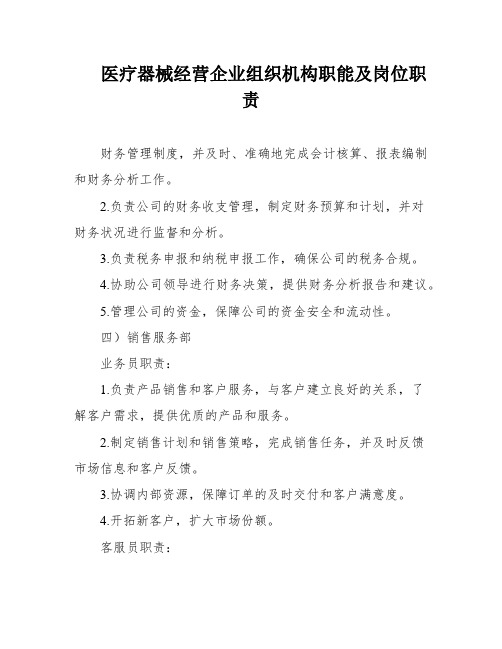 医疗器械经营企业组织机构职能及岗位职责

财务管理制度，并及时、准确地完成会计核算、报表编制和财务分析工作。

2.负责公司的财务收支管理，制定财务预算和计划，并对财务状况进行监督和分析。

3.负责税务申报和纳税申报工作，确保公司的税务合规。

4.协助公司领导进行财务决策，提供财务分析报告和建议。

5.管理公司的资金，保障公司的资金安全和流动性。

四）销售服务部

业务员职责：

1.负责产品销售和客户服务，与客户建立良好的关系，了解客户需求，提供优质的产品和服务。

2.制定销售计划和销售策略，完成销售任务，并及时反馈市场信息和客户反馈。

3.协调内部资源，保障订单的及时交付和客户满意度。

4.开拓新客户，扩大市场份额。

客服员职责：